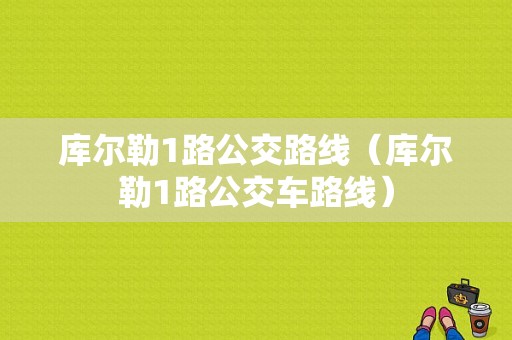 库尔勒1路公交路线（库尔勒1路公交车路线）